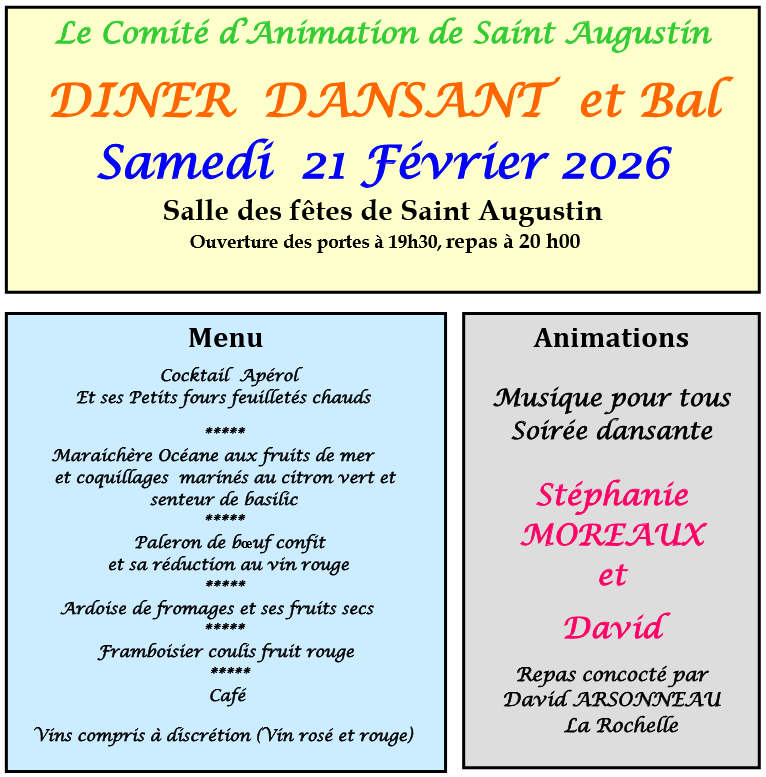 Le Comité d'Animation de Saint Augustin

DINER DANSANT et Bal

Samedi 21 Février 2026

Salle des fêtes de Saint Augustin

Ouverture des portes à 19h30, repas à 20 h00

Menu

Cocktail Apérol
Et ses Petits fours feuilletés chauds

*****

Maraichère Océane aux fruits de mer et coquillages marinés au citron vert et senteur de basilic

*****

Paleron de bœuf confit et sa réduction au vin rouge

*****

Ardoise de fromages et ses fruits secs

*****

Framboisier coulis fruit rouge

*****

Café

Vins compris à discrétion (Vin rosé et rouge)

Animations

Musique pour tous
Soirée dansante

Stéphanie MOREAUX et David

Repas concocté par David ARSONNEAU La Rochelle